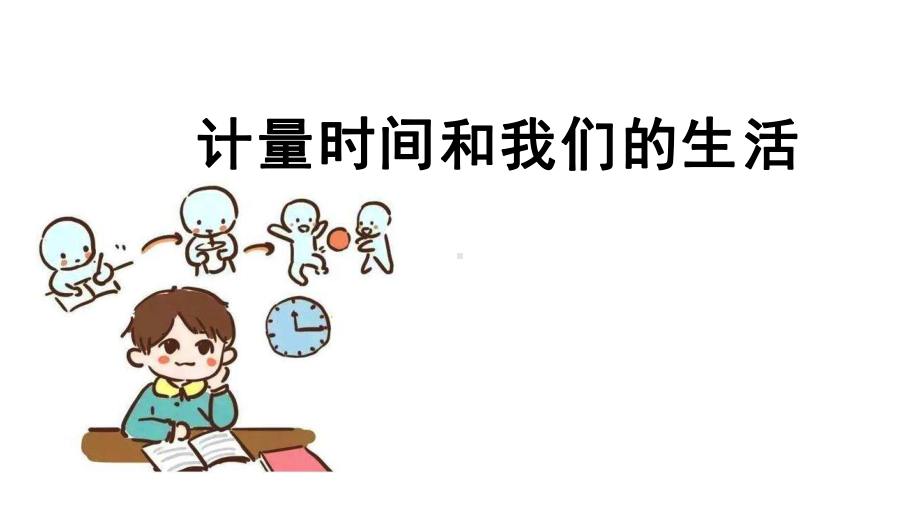 计量时间和我们的生活